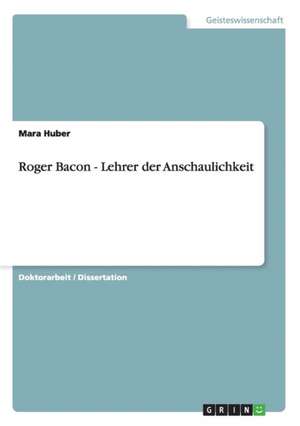 Geisteswissenschaft

Mara Huber

Roger Bacon - Lehrer der Anschaulichkeit

Doktorarbeit / Dissertation

GRIN